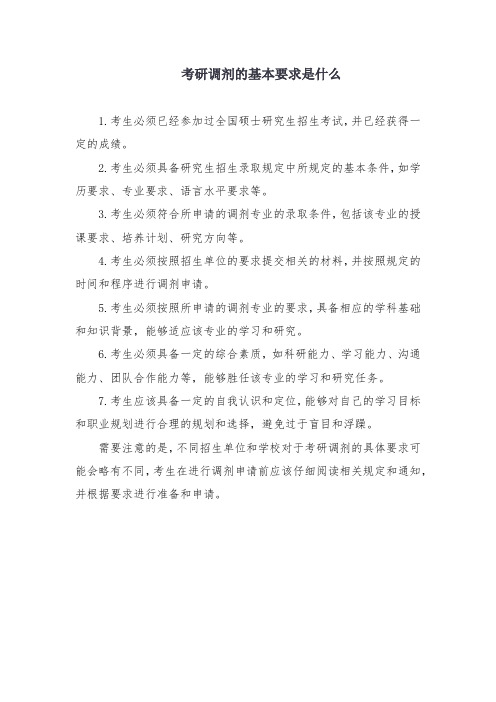 考研调剂的基本要求是什么

1. 考生必须已经参加过全国硕士研究生招生考试，并已经获得一定的成绩。

2. 考生必须具备研究生招生录取规定中所规定的基本条件，如学历要求、专业要求、语言水平要求等。

3. 考生必须符合所申请的调剂专业的录取条件，包括该专业的授课要求、培养计划、研究方向等。

4. 考生必须按照招生单位的要求提交相关的材料，并按照规定的时间和程序进行调剂申请。

5. 考生必须按照所申请的调剂专业的要求，具备相应的学科基础和知识背景，能够适应该专业的学习和研究。

6. 考生必须具备一定的综合素质，如科研能力、学习能力、沟通能力、团队合作能力等，能够胜任该专业的学习和研究任务。

7. 考生应该具备一定的自我认识和定位，能够对自己的学习目标和职业规划进行合理的规划和选择，避免过于盲目和浮躁。

需要注意的是，不同招生单位和学校对于考研调剂的具体要求可能会略有不同，考生在进行调剂申请前应该仔细阅读相关规定和通知，并根据要求进行准备和申请。